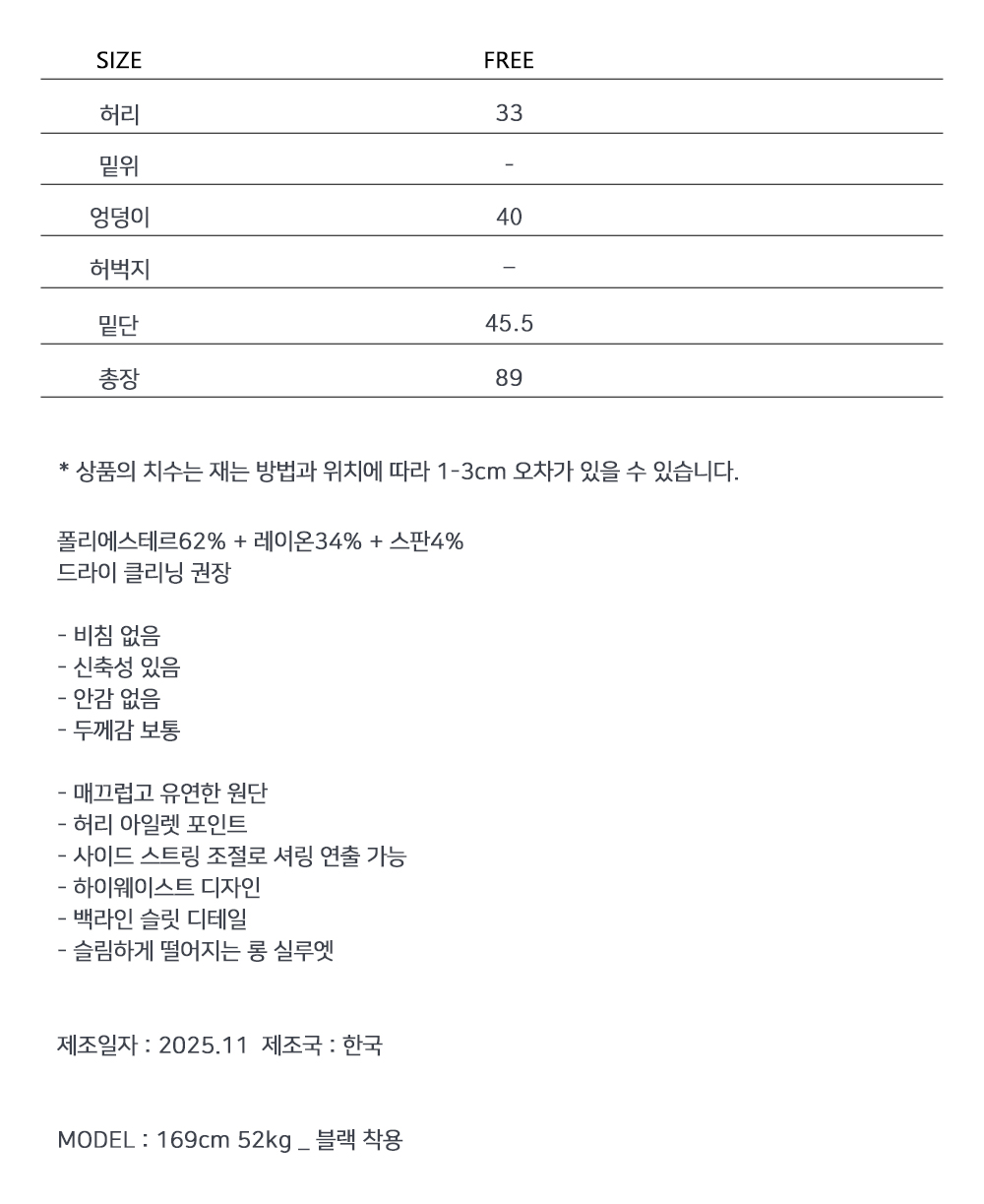 | SIZE | FREE |
|---|---|
| 허리 | 33 |
| 밑위 | - |
| 엉덩이 | 40 |
| 허벅지 | – |
| 밑단 | 45.5 |
| 총장 | 89 |

* 상품의 치수는 재는 방법과 위치에 따라 1-3cm 오차가 있을 수 있습니다.

폴리에스테르62% + 레이온34% + 스판4%
드라이 클리닝 권장

- 비침 없음
- 신축성 있음
- 안감 없음
- 두께감 보통

- 매끄럽고 유연한 원단
- 허리 아일렛 포인트
- 사이드 스트링 조절로 셔링 연출 가능
- 하이웨이스트 디자인
- 백라인 슬릿 디테일
- 슬림하게 떨어지는 롱 실루엣

제조일자 : 2025.11 제조국 : 한국

MODEL : 169cm 52kg _ 블랙 착용